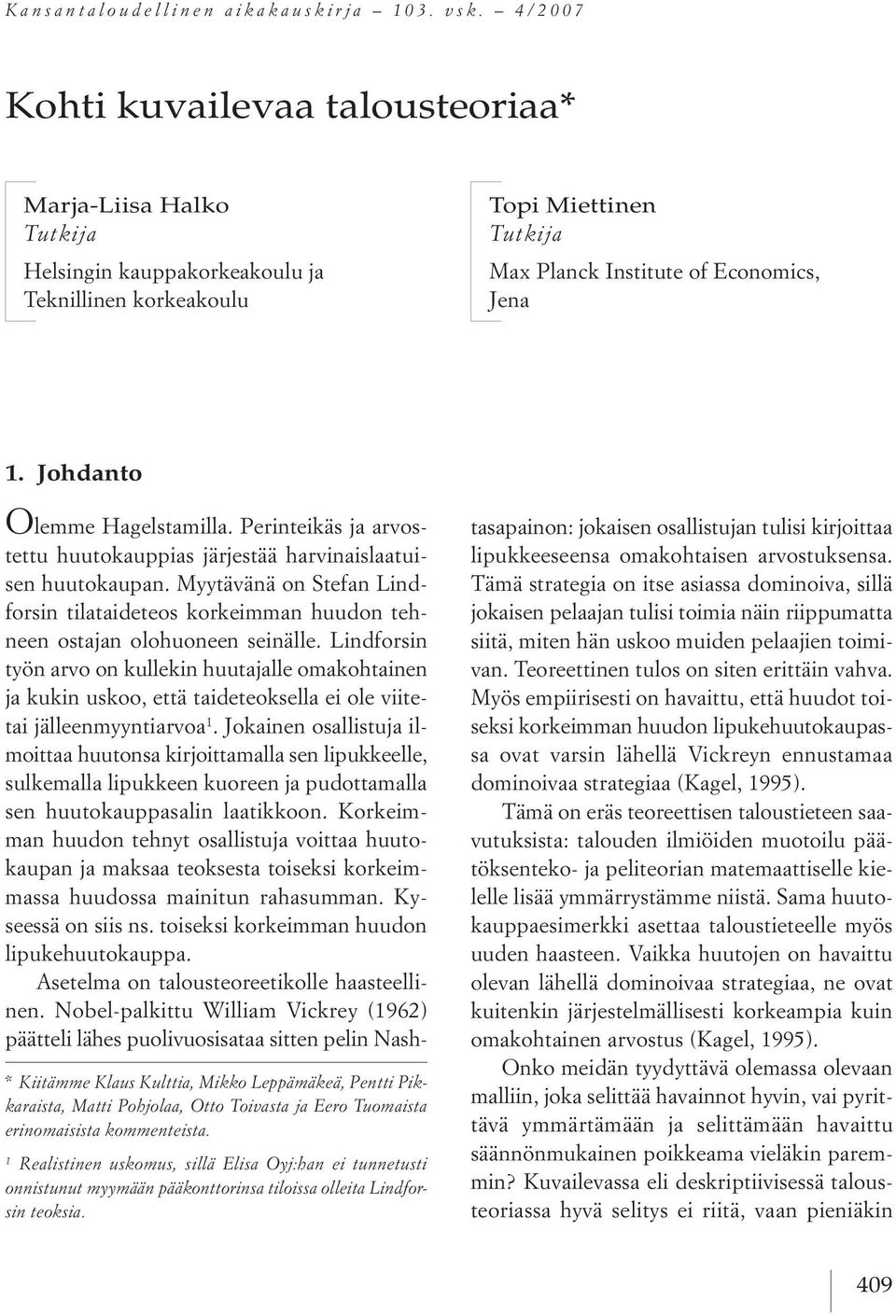 Kansantaloudellinen aikakauskirja – 103. vsk. – 4/2007

Kohti kuvailevaa talousteoriaa*

Marja-Liisa Halko
Tutkija
Helsingin kauppakorkeakoulu ja Teknillinen korkeakoulu

Topi Miettinen
Tutkija
Max Planck Institute of Economics, Jena

1. Johdanto

Olemme Hagelstamilla. Perinteikäs ja arvostettu huutokauppias järjestää harvinaislaatuisen huutokaupan. Myytävänä on Stefan Lindforsin tilataideteos korkeimman huudon tehneen ostajan olohuoneen seinälle. Lindforsin työn arvo on kullekin huutajalle omakohtainen ja kukin uskoo, että taideteoksella ei ole viitetai jälleenmyyntiarvoa$^1$. Jokainen osallistuja ilmoittaa huutonsa kirjoittamalla sen lipukkeelle, sulkemalla lipukkeen kuoreen ja pudottamalla sen huutokauppasalin laatikkoon. Korkeimman huudon tehnyt osallistuja voittaa huutokaupan ja maksaa teoksesta toiseksi korkeimmassa huudossa mainitun rahasumman. Kyseessä on siis ns. toiseksi korkeimman huudon lipukehuutokauppa.

Asetelma on talousteoreetikolle haasteellinen. Nobel-palkittu William Vickrey (1962) päätteli lähes puolivuosisataa sitten pelin Nash-

* Kiitämme Klaus Kulttia, Mikko Leppämäkeä, Pentti Pikkaraista, Matti Pohjolaa, Otto Toivasta ja Eero Tuomaista erinomaisista kommenteista.

$^1$ Realistinen uskomus, sillä Elisa Oyj:han ei tunnetusti onnistunut myymään pääkonttorinsa tiloissa olleita Lindforsin teoksia.

tasapainon: jokaisen osallistujan tulisi kirjoittaa lipukkeeseensa omakohtaisen arvostuksensa. Tämä strategia on itse asiassa dominoiva, sillä jokaisen pelaajan tulisi toimia näin riippumatta siitä, miten hän uskoo muiden pelaajien toimivan. Teoreettinen tulos on siten erittäin vahva. Myös empiirisesti on havaittu, että huudot toiseksi korkeimman huudon lipukehuutokaupassa ovat varsin lähellä Vickreyn ennustamaa dominoivaa strategiaa (Kagel, 1995).

Tämä on eräs teoreettisen taloustieteen saavutuksista: talouden ilmiöiden muotoilu päätöksenteko- ja peliteorian matemaattiselle kielelle lisää ymmärrystämme niistä. Sama huutokauppaesimerkki asettaa taloustieteelle myös uuden haasteen. Vaikka huutojen on havaittu olevan lähellä dominoivaa strategiaa, ne ovat kuitenkin järjestelmällisesti korkeampia kuin omakohtainen arvostus (Kagel, 1995).

Onko meidän tyydyttävä olemassa olevaan malliin, joka selittää havainnot hyvin, vai pyrittävä ymmärtämään ja selittämään havaittu säännönmukainen poikkeama vieläkin paremmin? Kuvailevassa eli deskriptiivisessä talousteoriassa hyvä selitys ei riitä, vaan pieniäkin

409